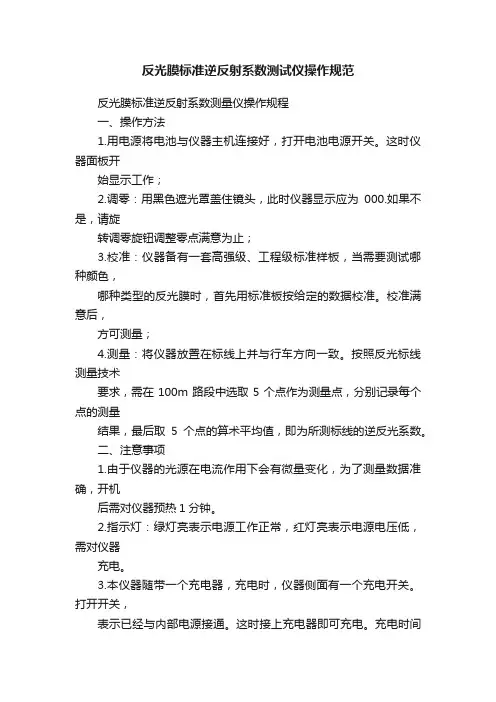 反光膜标准逆反射系数测试仪操作规范

反光膜标准逆反射系数测量仪操作规程

一、操作方法

1.用电源将电池与仪器主机连接好，打开电池电源开关。这时仪器面板开

始显示工作；

2.调零：用黑色遮光罩盖住镜头，此时仪器显示应为 000.如果不是，请旋

转调零旋钮调整零点满意为止；

3.校准：仪器备有一套高强级、工程级标准样板，当需要测试哪种颜色，

哪种类型的反光膜时，首先用标准板按给定的数据校准。校准满意后，

方可测量；

4.测量：将仪器放置在标线上并与行车方向一致。按照反光标线测量技术

要求，需在 100m 路段中选取 5 个点作为测量点，分别记录每个点的测量

结果，最后取 5 个点的算术平均值，即为所测标线的逆反光系数。

二、注意事项

1.由于仪器的光源在电流作用下会有微量变化，为了测量数据准确，开机

后需对仪器预热 1 分钟。

2.指示灯：绿灯亮表示电源工作正常，红灯亮表示电源电压低，需对仪器

充电。

3.本仪器随带一个充电器，充电时，仪器侧面有一个充电开关。打开开关，

表示已经与内部电源接通。这时接上充电器即可充电。充电时间